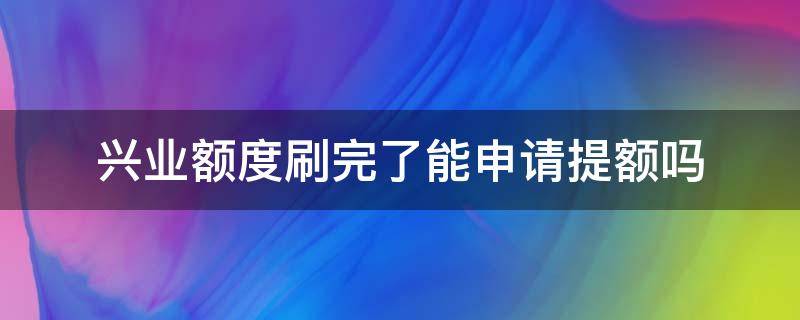 兴业额度刷完了能申请提额吗